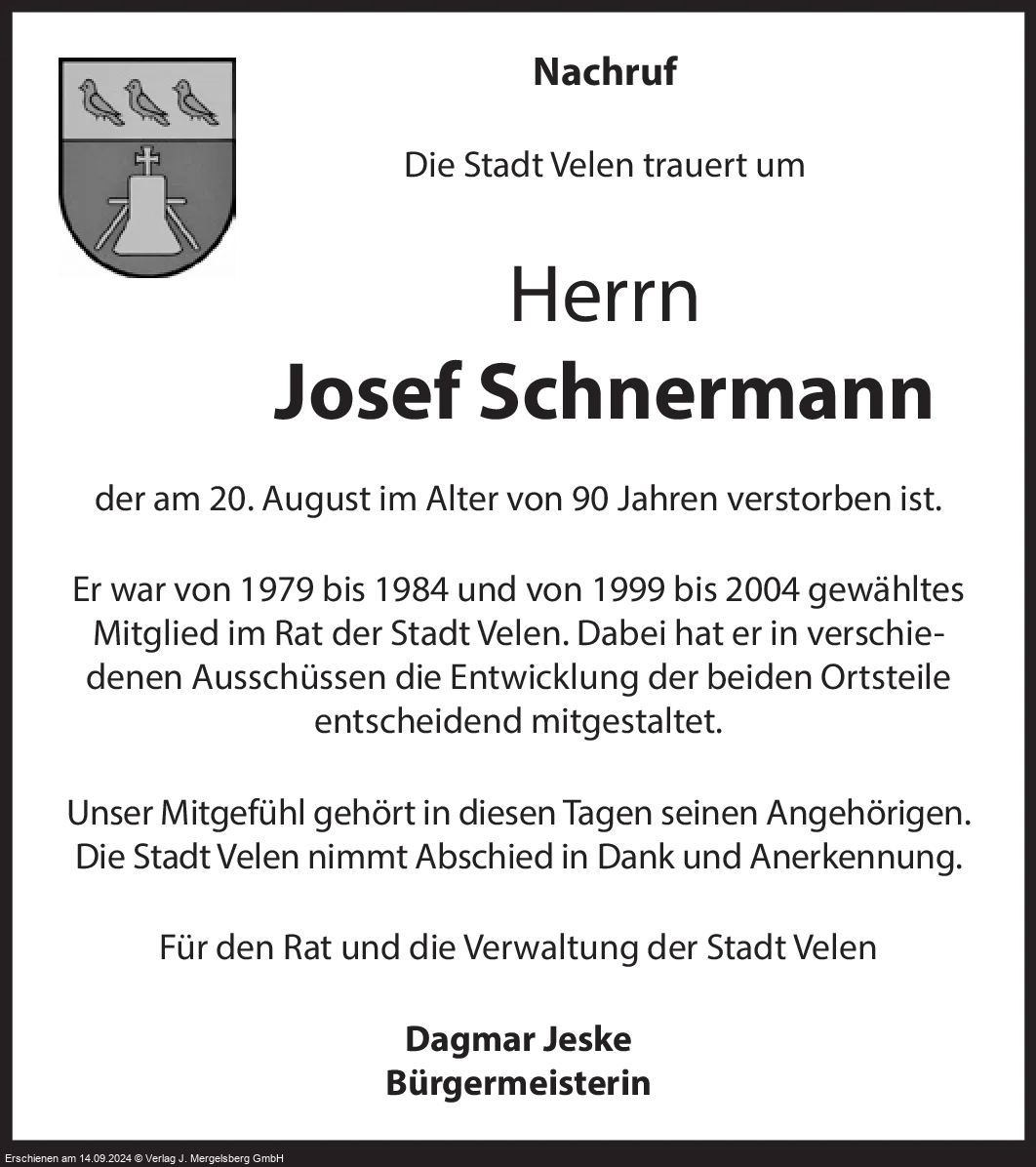 Nachruf

Die Stadt Velen trauert um

Herrn
Josef Schnermann

der am 20. August im Alter von 90 Jahren verstorben ist.

Er war von 1979 bis 1984 und von 1999 bis 2004 gewähltes Mitglied im Rat der Stadt Velen. Dabei hat er in verschiedenen Ausschüssen die Entwicklung der beiden Ortsteile entscheidend mitgestaltet.

Unser Mitgefühl gehört in diesen Tagen seinen Angehörigen. Die Stadt Velen nimmt Abschied in Dank und Anerkennung.

Für den Rat und die Verwaltung der Stadt Velen

Dagmar Jeske
Bürgermeisterin

Erschienen am 14.09.2024 © Verlag J. Mergelsberg GmbH